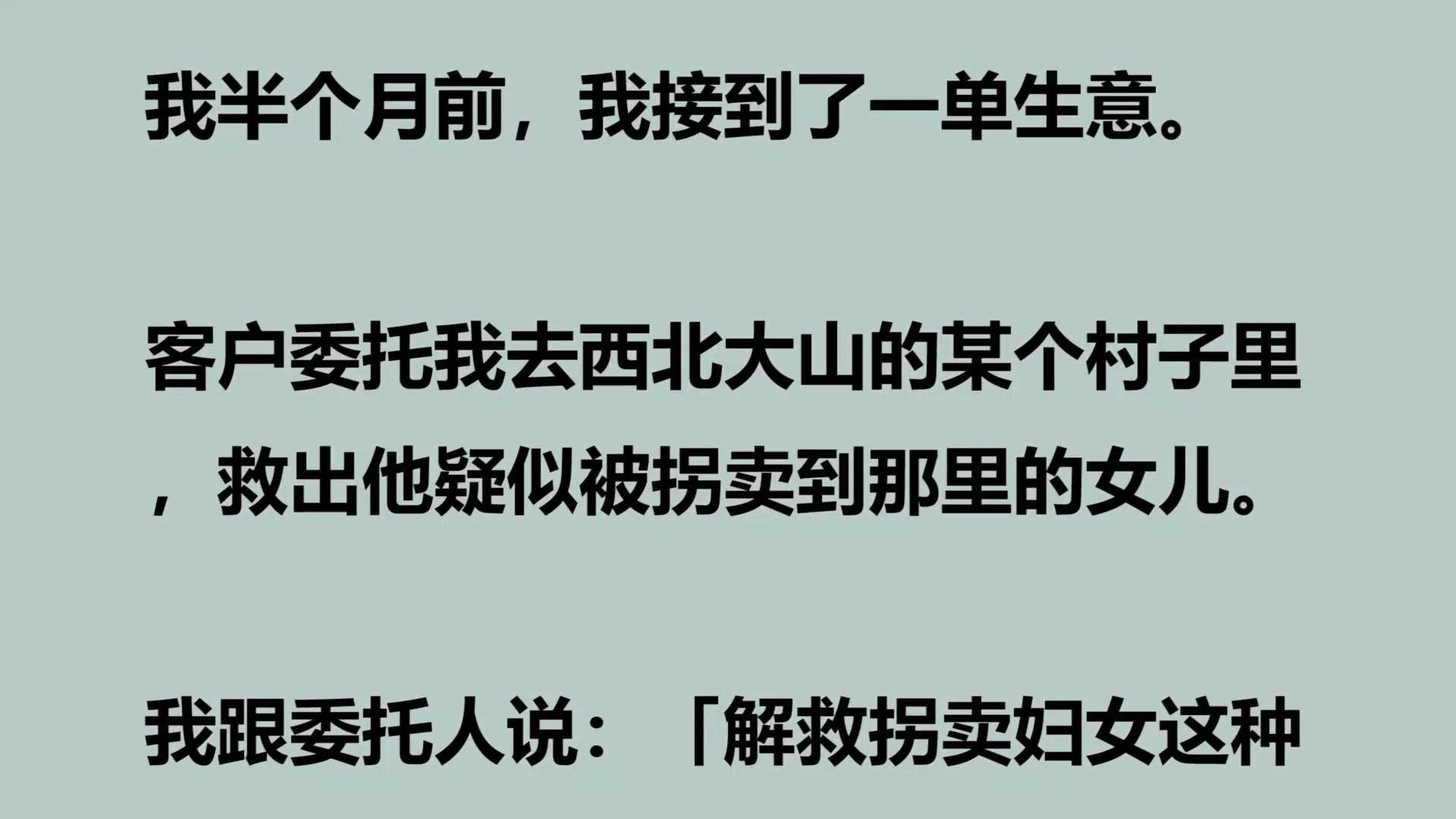 我半个月前，我接到了一单生意。

客户委托我去西北大山的某个村子里，救出他疑似被拐卖到那里的女儿。

我跟委托人说：「解救拐卖妇女这种